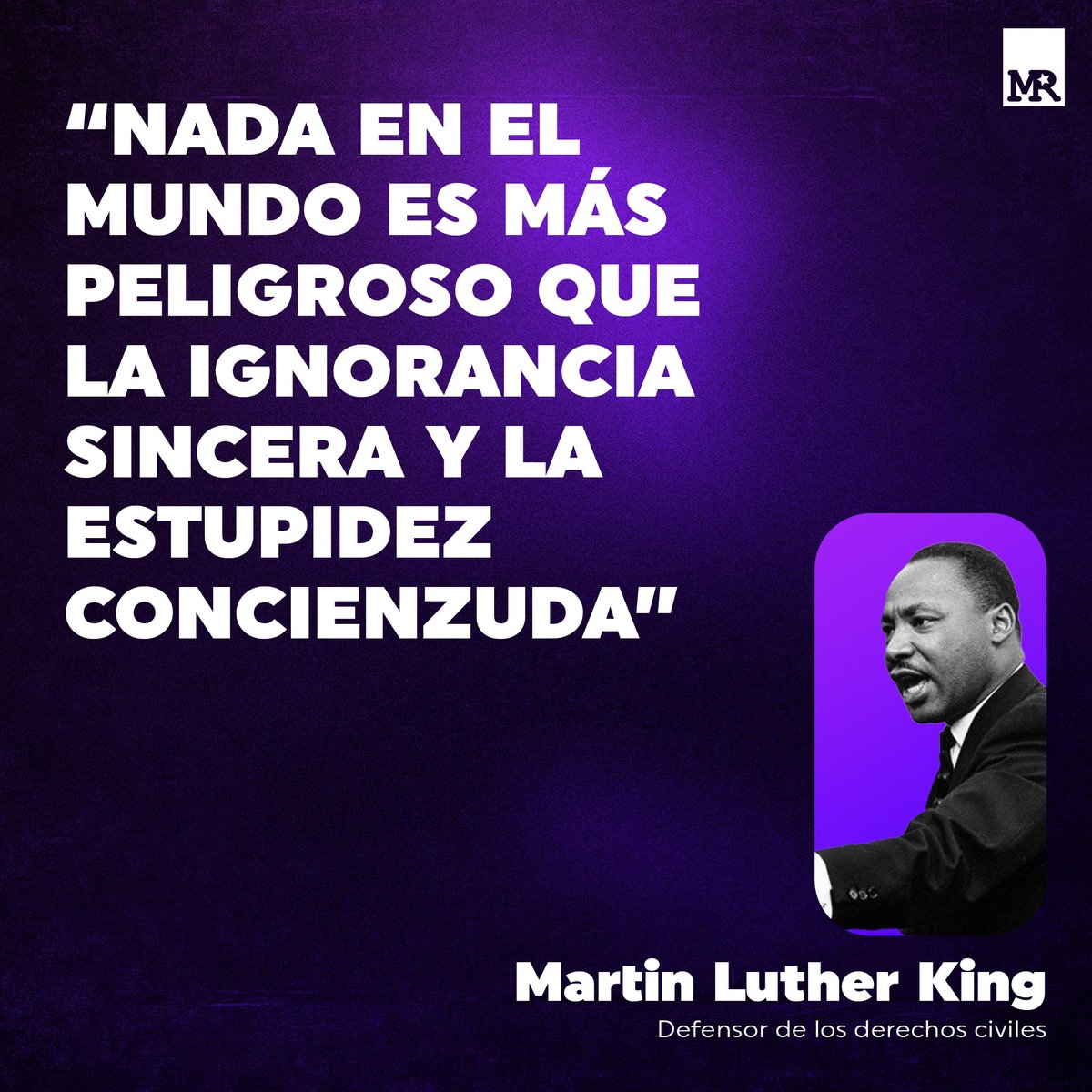 MR

“NADA EN EL MUNDO ES MÁS PELIGROSO QUE LA IGNORANCIA SINCERA Y LA ESTUPIDEZ CONCIENZUDA”

Martin Luther King

Defensor de los derechos civiles